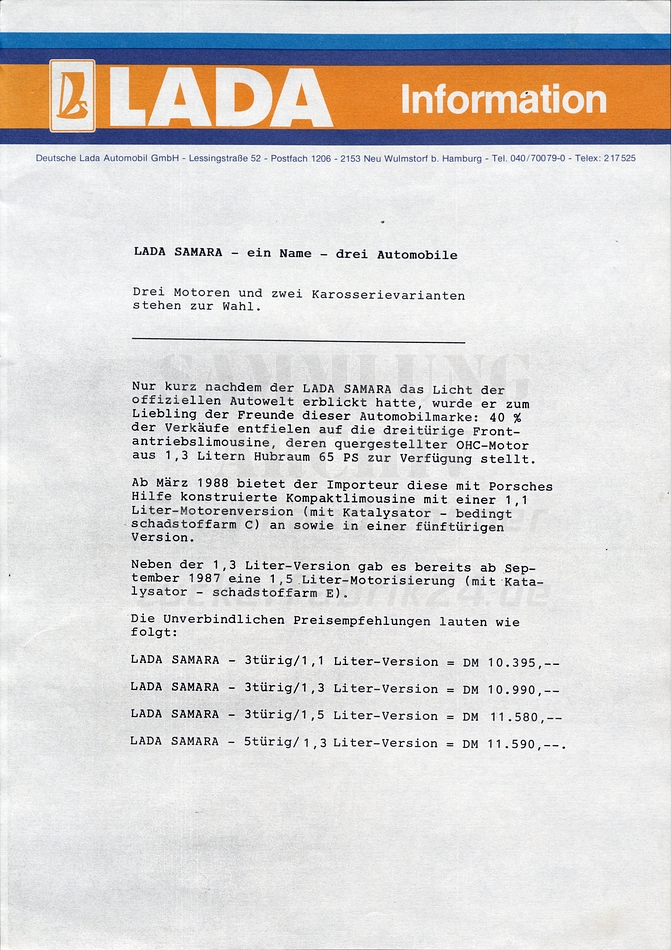 LADA Information

Deutsche Lada Automobil GmbH - Lessingstraße 52 - Postfach 1206 - 2153 Neu Wulmstorf b. Hamburg - Tel. 040/70079-0 - Telex: 217525

LADA SAMARA - ein Name - drei Automobile

Drei Motoren und zwei Karosserievarianten stehen zur Wahl.

Nur kurz nachdem der LADA SAMARA das Licht der offiziellen Autowelt erblickt hatte, wurde er zum Liebling der Freunde dieser Automobilmarke: 40 % der Verkäufe entfielen auf die dreitürige Frontantriebslimousine, deren quergestellter OHC-Motor aus 1,3 Litern Hubraum 65 PS zur Verfügung stellt.

Ab März 1988 bietet der Importeur diese mit Porsches Hilfe konstruierte Kompaktlimousine mit einer 1,1 Liter-Motorenversion (mit Katalysator - bedingt schadstoffarm C) an sowie in einer fünftürigen Version.

Neben der 1,3 Liter-Version gab es bereits ab September 1987 eine 1,5 Liter-Motorisierung (mit Katalysator - schadstoffarm E).

Die Unverbindlichen Preisempfehlungen lauten wie folgt:

LADA SAMARA - 3türig/1,1 Liter-Version = DM 10.395,--

LADA SAMARA - 3türig/1,3 Liter-Version = DM 10.990,--

LADA SAMARA - 3türig/1,5 Liter-Version = DM 11.580,--

LADA SAMARA - 5türig/1,3 Liter-Version = DM 11.590,--.